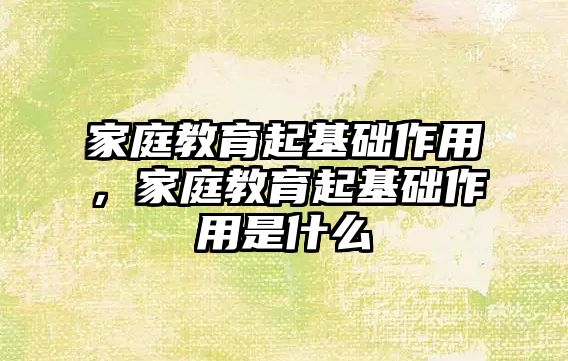 家庭教育起基础作用，家庭教育起基础作用是什么